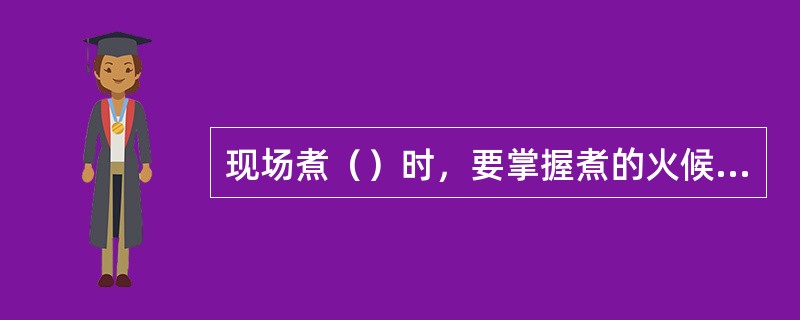 现场煮（）时，要掌握煮的火候...